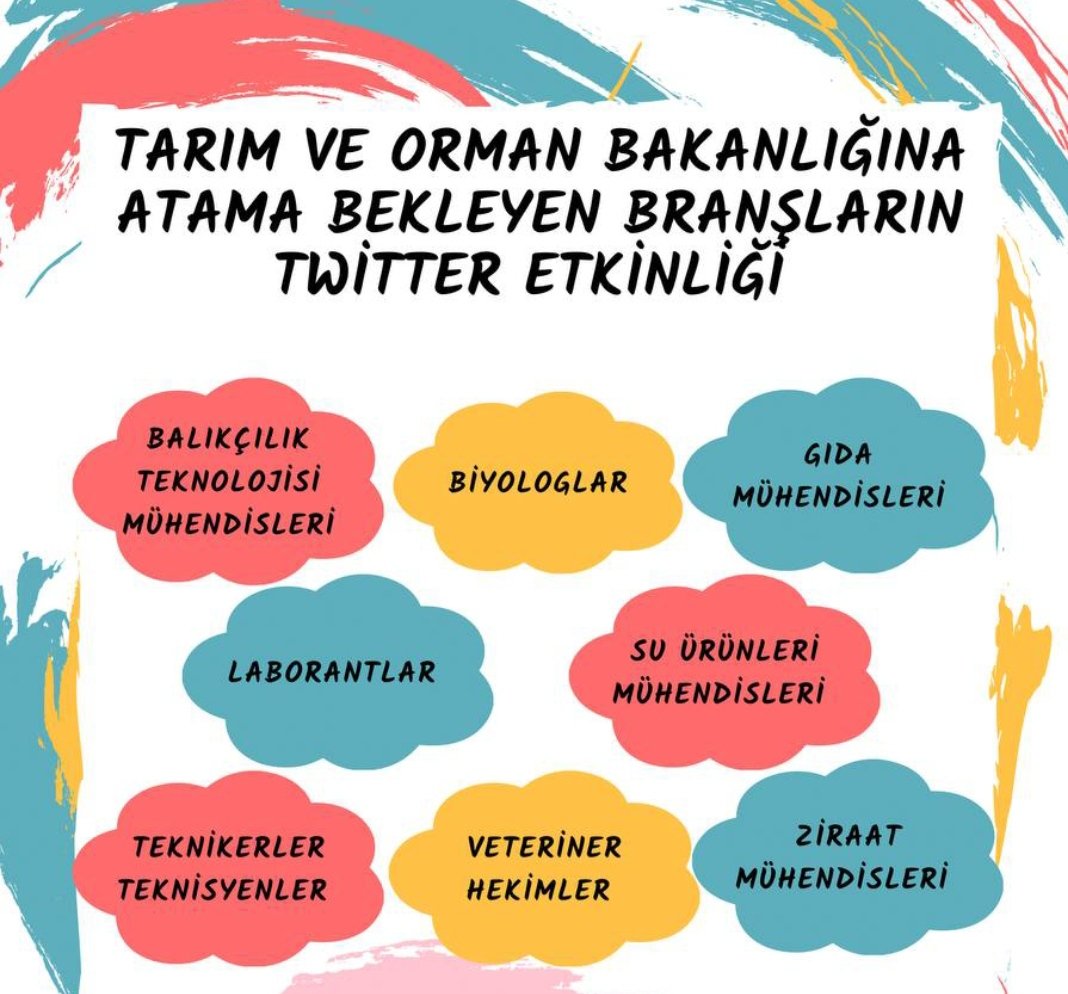 TARIM VE ORMAN BAKANLIĞINA ATAMA BEKLEYEN BRANŞLARIN TWİTTER ETKİNLİĞİ

BALIKÇILIK TEKNOLOJİSİ MÜHENDİSLERİ

BİYOLOGLAR

GIDA MÜHENDİSLERİ

LABORANTLAR

SU ÜRÜNLERİ MÜHENDİSLERİ

TEKNİKERLER TEKNİSYENLER

VETERİNER HEKİMLER

ZİRAAT MÜHENDİSLERİ